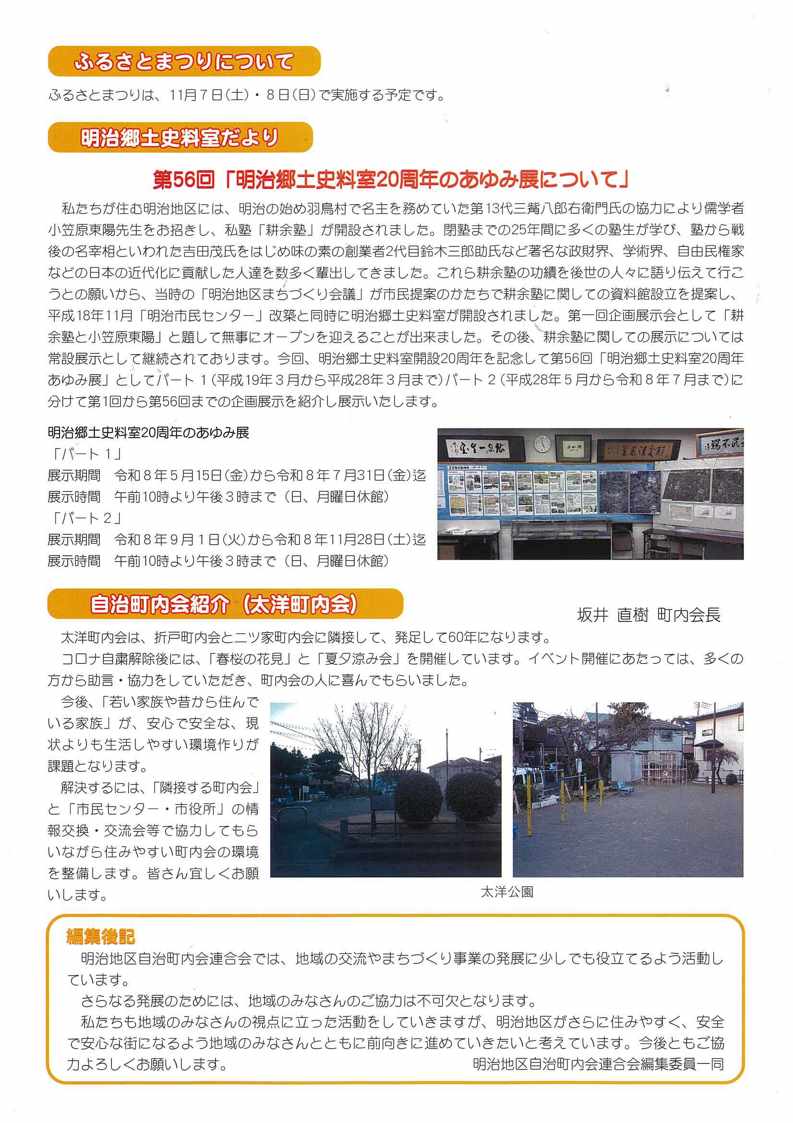 ふるさとまつりについて

ふるさとまつりは、11月7日(土)・8日(日)で実施する予定です。

明治郷土史料室だより

第56回「明治郷土史料室20周年のあゆみ展について」

私たちが住む明治地区には、明治の始め羽鳥村で名主を務めていた第13代三觜八郎右衛門氏の協力により儒学者小笠原東陽先生をお招きし、私塾「耕余塾」が開設されました。閉塾までの25年間に多くの塾生が学び、塾から戦後の名宰相といわれた吉田茂氏をはじめ味の素の創業者2代目鈴木三郎助氏など著名な政財界、学術界、自由民権家などの日本の近代化に貢献した人達を数多く輩出してきました。これら耕余塾の功績を後世の人々に語り伝えて行こうとの願いから、当時の「明治地区まちづくり会議」が市民提案のかたちで耕余塾に関しての資料館設立を提案し、平成18年11月「明治市民センター」改築と同時に明治郷土史料室が開設されました。第一回企画展示会として「耕余塾と小笠原東陽」と題して無事にオープンを迎えることが出来ました。その後、耕余塾に関しての展示については常設展示として継続されております。今回、明治郷土史料室開設20周年を記念して第56回「明治郷土史料室20周年あゆみ展」としてパート1(平成19年3月から平成28年3月まで)パート2(平成28年5月から令和8年7月まで)に分けて第1回から第56回までの企画展示を紹介し展示いたします。

明治郷土史料室20周年のあゆみ展
「パート1」
展示期間 令和8年5月15日(金)から令和8年7月31日(金)迄
展示時間 午前10時より午後3時まで(日、月曜日休館)
「パート2」
展示期間 令和8年9月1日(火)から令和8年11月28日(土)迄
展示時間 午前10時より午後3時まで(日、月曜日休館)

自治町内会紹介(太洋町内会)

坂井 直樹 町内会長

太洋町内会は、折戸町内会と二ツ家町内会に隣接して、発足して60年になります。

コロナ自粛解除後には、「春桜の花見」と「夏夕涼み会」を開催しています。イベント開催にあたっては、多くの方から助言・協力をしていただき、町内会の人に喜んでもらいました。

今後、「若い家族や昔から住んでいる家族」が、安心で安全な、現状よりも生活しやすい環境作りが課題となります。

解決するには、「隣接する町内会」と「市民センター・市役所」の情報交換・交流会等で協力してもらいながら住みやすい町内会の環境を整備します。皆さん宜しくお願いします。

太洋公園

編集後記

明治地区自治町内会連合会では、地域の交流やまちづくり事業の発展に少しでも役立てるよう活動しています。

さらなる発展のためには、地域のみなさんのご協力は不可欠となります。

私たちも地域のみなさんの視点に立った活動をしていきますが、明治地区がさらに住みやすく、安全で安心な街になるよう地域のみなさんとともに前向きに進めていきたいと考えています。今後ともご協力よろしくお願いします。

明治地区自治町内会連合会編集委員一同